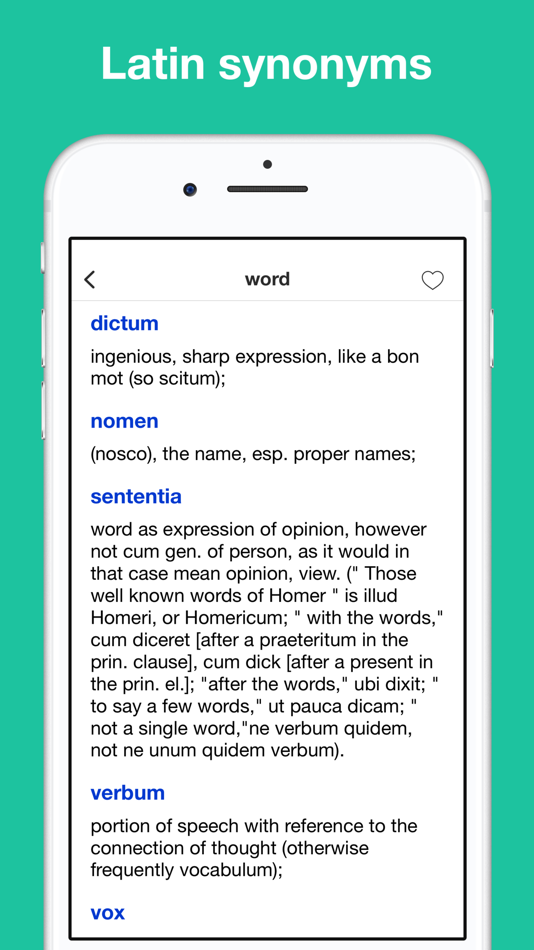 Latin synonyms

word

dictum

ingenious, sharp expression, like a bon mot (so scitum);

nomen

(nosco), the name, esp. proper names;

sententia

word as expression of opinion, however not cum gen. of person, as it would in that case mean opinion, view. (" Those well known words of Homer " is illud Homeri, or Homericum; " with the words," cum diceret [after a praeteritum in the prin. clause], cum dick [after a present in the prin. el.]; "after the words," ubi dixit; " to say a few words," ut pauca dicam; " not a single word,"ne verbum quidem, not ne unum quidem verbum).

verbum

portion of speech with reference to the connection of thought (otherwise frequently vocabulum);

vox